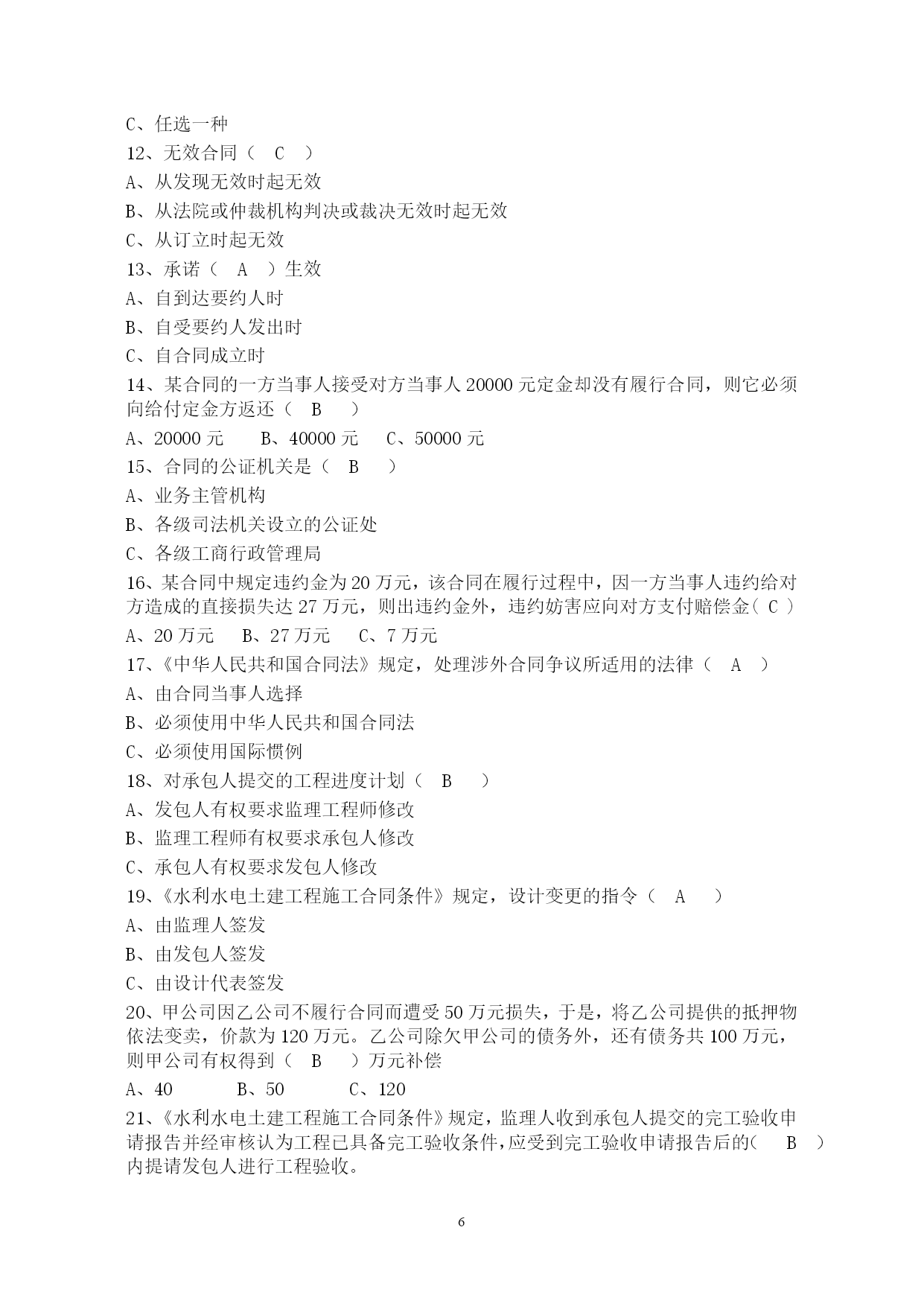 C、任选一种
12、无效合同（ C ）
A、从发现无效时起无效
B、从法院或仲裁机构判决或裁决无效时起无效
C、从订立时起无效
13、承诺（ A ）生效
A、自到达要约人时
B、自受要约人发出时
C、自合同成立时
14、某合同的一方当事人接受对方当事人 20000 元定金却没有履行合同，则它必须向给付定金方返还（ B ）
A、20000 元 B、40000 元 C、50000 元
15、合同的公证机关是（ B ）
A、业务主管机构
B、各级司法机关设立的公证处
C、各级工商行政管理局
16、某合同中规定违约金为 20 万元，该合同在履行过程中，因一方当事人违约给对方造成的直接损失达 27 万元，则出违约金外，违约妨害应向对方支付赔偿金（ C ）
A、20 万元 B、27 万元 C、7 万元
17、《中华人民共和国合同法》规定，处理涉外合同争议所适用的法律（ A ）
A、由合同当事人选择
B、必须使用中华人民共和国合同法
C、必须使用国际惯例
18、对承包人提交的工程进度计划（ B ）
A、发包人有权要求监理工程师修改
B、监理工程师有权要求承包人修改
C、承包人有权要求发包人修改
19、《水利水电土建工程施工合同条件》规定，设计变更的指令（ A ）
A、由监理人签发
B、由发包人签发
C、由设计代表签发
20、甲公司因乙公司不履行合同而遭受 50 万元损失，于是，将乙公司提供的抵押物依法变卖，价款为 120 万元。乙公司除欠甲公司的债务外，还有债务共 100 万元，则甲公司有权得到（ B ）万元补偿
A、40 B、50 C、120
21、《水利水电土建工程施工合同条件》规定，监理人收到承包人提交的完工验收申请报告并经审核认为工程已具备完工验收条件，应受到完工验收申请报告后的（ B ）内提请发包人进行工程验收。

6